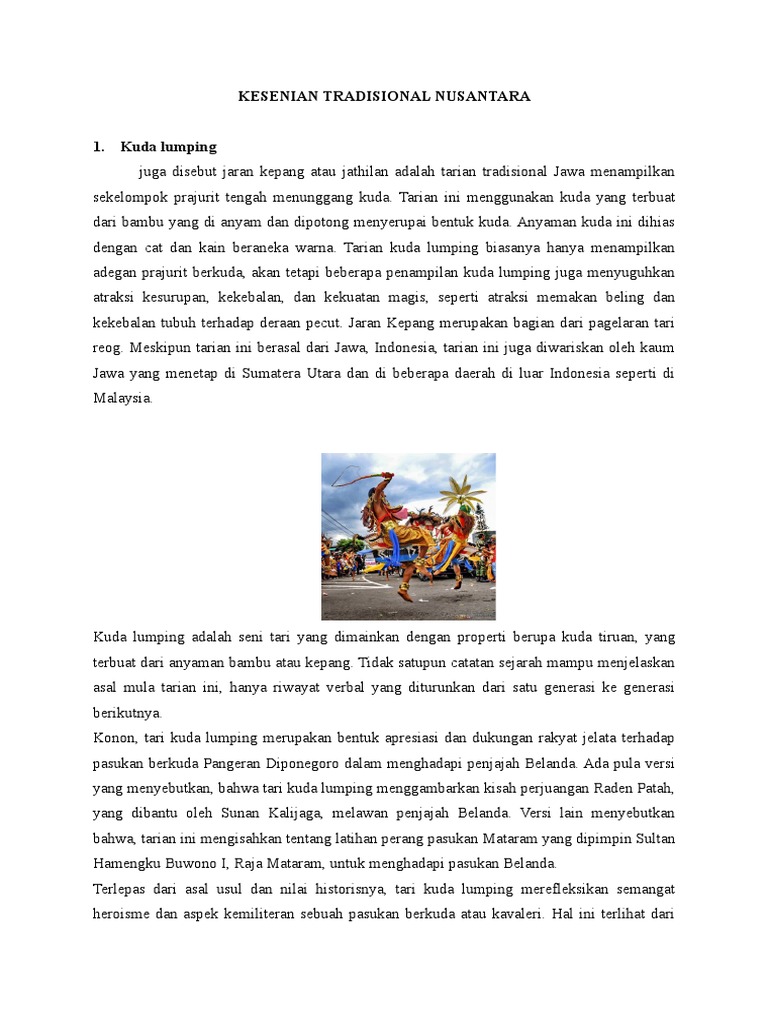 KESENIAN TRADISIONAL NUSANTARA

1. Kuda lumping

juga disebut jaran kepang atau jathilan adalah tarian tradisional Jawa menampilkan sekelompok prajurit tengah menunggang kuda. Tarian ini menggunakan kuda yang terbuat dari bambu yang di anyam dan dipotong menyerupai bentuk kuda. Anyaman kuda ini dihias dengan cat dan kain beraneka warna. Tarian kuda lumping biasanya hanya menampilkan adegan prajurit berkuda, akan tetapi beberapa penampilan kuda lumping juga menyuguhkan atraksi kesurupan, kekebalan, dan kekuatan magis, seperti atraksi memakan beling dan kekebalan tubuh terhadap deraan pecut. Jaran Kepang merupakan bagian dari pagelaran tari reog. Meskipun tarian ini berasal dari Jawa, Indonesia, tarian ini juga diwariskan oleh kaum Jawa yang menetap di Sumatera Utara dan di beberapa daerah di luar Indonesia seperti di Malaysia.

Kuda lumping adalah seni tari yang dimainkan dengan properti berupa kuda tiruan, yang terbuat dari anyaman bambu atau kepang. Tidak satupun catatan sejarah mampu menjelaskan asal mula tarian ini, hanya riwayat verbal yang diturunkan dari satu generasi ke generasi berikutnya.
Konon, tari kuda lumping merupakan bentuk apresiasi dan dukungan rakyat jelata terhadap pasukan berkuda Pangeran Diponegoro dalam menghadapi penjajah Belanda. Ada pula versi yang menyebutkan, bahwa tari kuda lumping menggambarkan kisah perjuangan Raden Patah, yang dibantu oleh Sunan Kalijaga, melawan penjajah Belanda. Versi lain menyebutkan bahwa, tarian ini mengisahkan tentang latihan perang pasukan Mataram yang dipimpin Sultan Hamengku Buwono I, Raja Mataram, untuk menghadapi pasukan Belanda.
Terlepas dari asal usul dan nilai historisnya, tari kuda lumping merefleksikan semangat heroisme dan aspek kemiliteran sebuah pasukan berkuda atau kavaleri. Hal ini terlihat dari